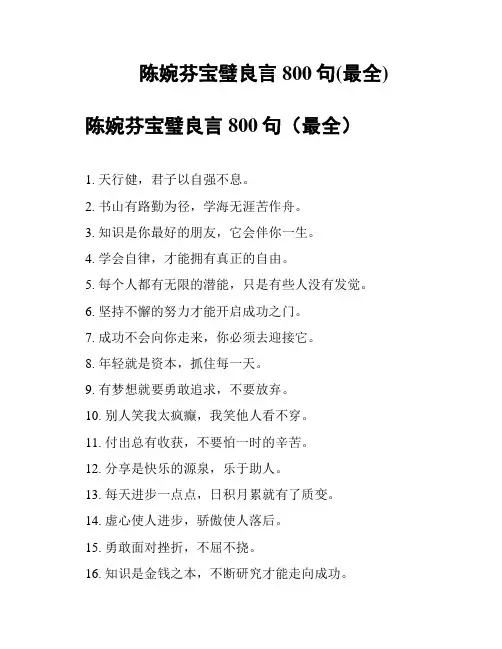 陈婉芬宝璧良言 800 句(最全)

陈婉芬宝璧良言 800 句（最全）

1. 天行健，君子以自强不息。

2. 书山有路勤为径，学海无涯苦作舟。

3. 知识是你最好的朋友，它会伴你一生。

4. 学会自律，才能拥有真正的自由。

5. 每个人都有无限的潜能，只是有些人没有发觉。

6. 坚持不懈的努力才能开启成功之门。

7. 成功不会向你走来，你必须去迎接它。

8. 年轻就是资本，抓住每一天。

9. 有梦想就要勇敢追求，不要放弃。

10. 别人笑我太疯癫，我笑他人看不穿。

11. 付出总有收获，不要怕一时的辛苦。

12. 分享是快乐的源泉，乐于助人。

13. 每天进步一点点，日积月累就有了质变。

14. 虚心使人进步，骄傲使人落后。

15. 勇敢面对挫折，不屈不挠。

16. 知识是金钱之本，不断研究才能走向成功。